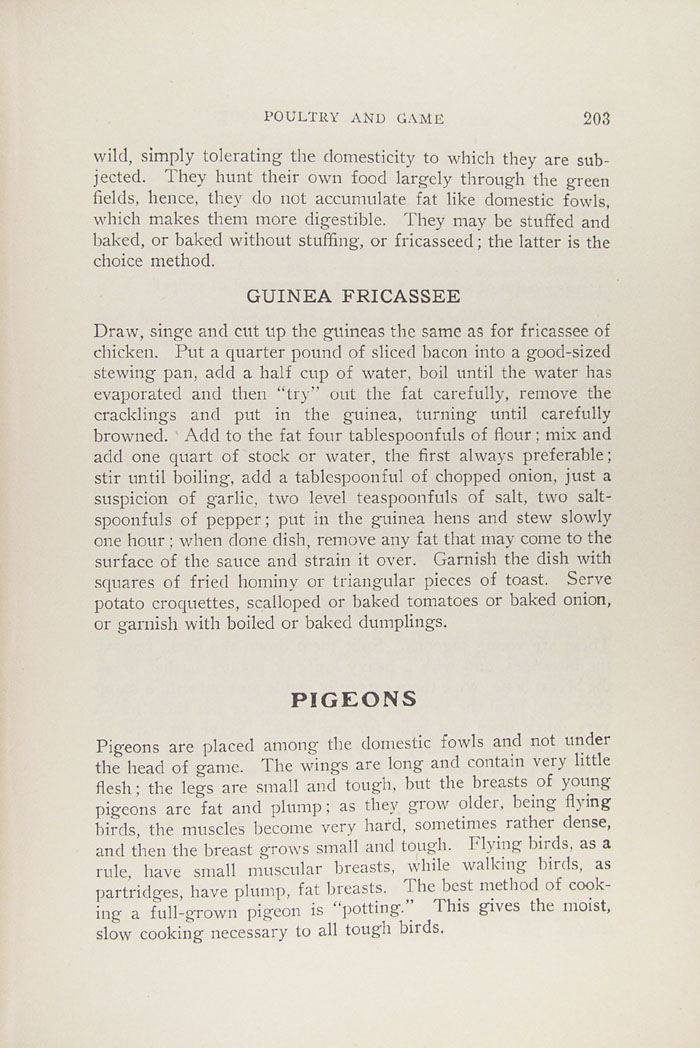 POULTRY AND GAME 203

wild, simply tolerating the domesticity to which they are subjected. They hunt their own food largely through the green fields, hence, they do not accumulate fat like domestic fowls, which makes them more digestible. They may be stuffed and baked, or baked without stuffing, or fricasseed; the latter is the choice method.

GUINEA FRICASSEE

Draw, singe and cut up the guineas the same as for fricassee of chicken. Put a quarter pound of sliced bacon into a good-sized stewing pan, add a half cup of water, boil until the water has evaporated and then "try" out the fat carefully, remove the cracklings and put in the guinea, turning until carefully browned. Add to the fat four tablespoonfuls of flour; mix and add one quart of stock or water, the first always preferable; stir until boiling, add a tablespoonful of chopped onion, just a suspicion of garlic, two level teaspoonfuls of salt, two saltspoonfuls of pepper; put in the guinea hens and stew slowly one hour; when done dish, remove any fat that may come to the surface of the sauce and strain it over. Garnish the dish with squares of fried hominy or triangular pieces of toast. Serve potato croquettes, scalloped or baked tomatoes or baked onion, or garnish with boiled or baked dumplings.

PIGEONS

Pigeons are placed among the domestic fowls and not under the head of game. The wings are long and contain very little flesh; the legs are small and tough, but the breasts of young pigeons are fat and plump; as they grow older, being flying birds, the muscles become very hard, sometimes rather dense, and then the breast grows small and tough. Flying birds, as a rule, have small muscular breasts, while walking birds, as partridges, have plump, fat breasts. The best method of cooking a full-grown pigeon is "potting." This gives the moist, slow cooking necessary to all tough birds.